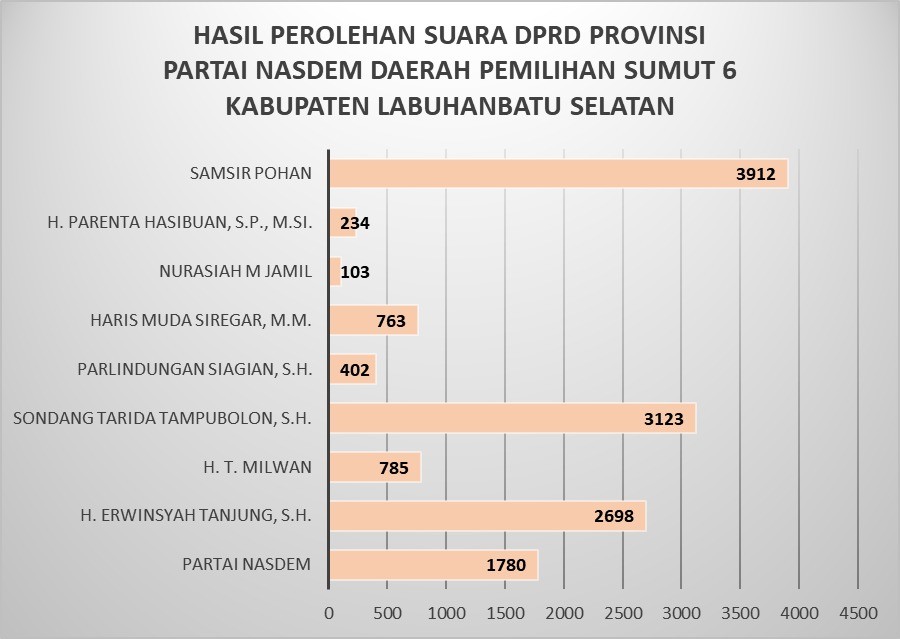 HASIL PEROLEHAN SUARA DPRD PROVINSI
PARTAI NASDEM DAERAH PEMILIHAN SUMUT 6
KABUPATEN LABUHANBATU SELATAN

SAMSIR POHAN 3912
H. PARENTA HASIBUAN, S.P., M.SI. 234
NURASIAH M JAMIL 103
HARIS MUDA SIREGAR, M.M. 763
PARLINDUNGAN SIAGIAN, S.H. 402
SONDANG TARIDA TAMPUBOLON, S.H. 3123
H. T. MILWAN 785
H. ERWINSYAH TANJUNG, S.H. 2698
PARTAI NASDEM 1780

0 500 1000 1500 2000 2500 3000 3500 4000 4500